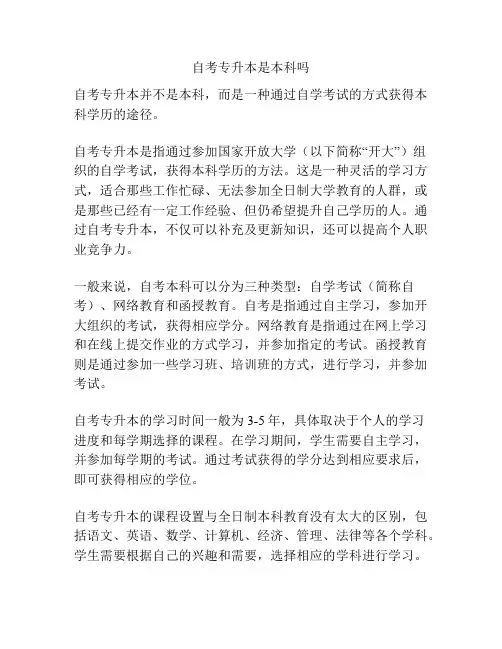 自考专升本是本科吗

自考专升本并不是本科，而是一种通过自学考试的方式获得本科学历的途径。

自考专升本是指通过参加国家开放大学（以下简称“开大”）组织的自学考试，获得本科学历的方法。这是一种灵活的学习方式，适合那些工作忙碌、无法参加全日制大学教育的人群，或是那些已经有一定工作经验、但仍希望提升自己学历的人。通过自考专升本，不仅可以补充及更新知识，还可以提高个人职业竞争力。

一般来说，自考本科可以分为三种类型：自学考试（简称自考）、网络教育和函授教育。自考是指通过自主学习，参加开大组织的考试，获得相应学分。网络教育是指通过在网上学习和在线上提交作业的方式学习，并参加指定的考试。函授教育则是通过参加一些学习班、培训班的方式，进行学习，并参加考试。

自考专升本的学习时间一般为 3-5 年，具体取决于个人的学习进度和每学期选择的课程。在学习期间，学生需要自主学习，并参加每学期的考试。通过考试获得的学分达到相应要求后，即可获得相应的学位。

自考专升本的课程设置与全日制本科教育没有太大的区别，包括语文、英语、数学、计算机、经济、管理、法律等各个学科。学生需要根据自己的兴趣和需要，选择相应的学科进行学习。